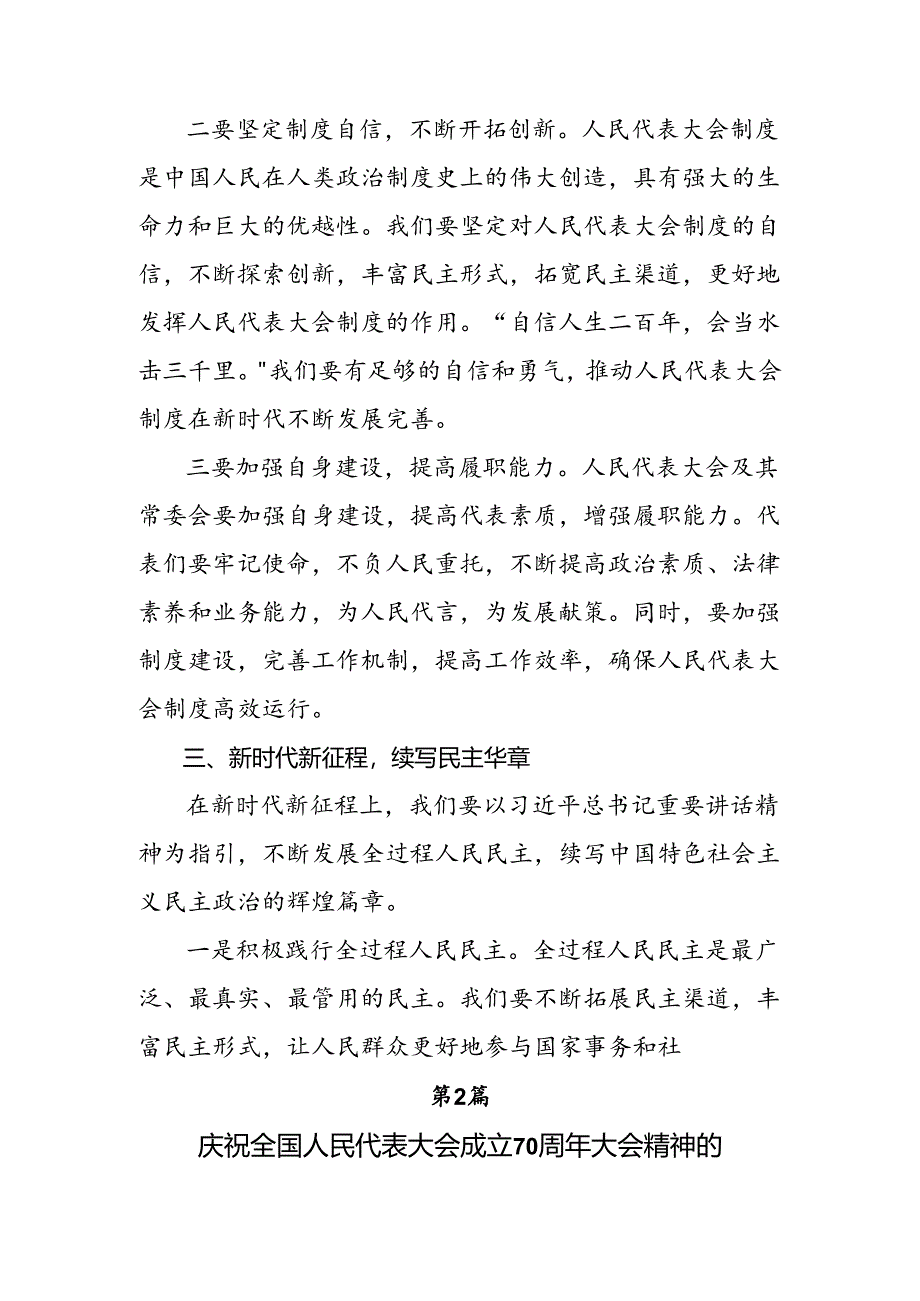 二要坚定制度自信，不断开拓创新。人民代表大会制度是中国人民在人类政治制度史上的伟大创造，具有强大的生命力和巨大的优越性。我们要坚定对人民代表大会制度的自信，不断探索创新，丰富民主形式，拓宽民主渠道，更好地发挥人民代表大会制度的作用。“自信人生二百年，会当水击三千里。"我们要有足够的自信和勇气，推动人民代表大会制度在新时代不断发展完善。

三要加强自身建设，提高履职能力。人民代表大会及其常委会要加强自身建设，提高代表素质，增强履职能力。代表们要牢记使命，不负人民重托，不断提高政治素质、法律素养和业务能力，为人民代言，为发展献策。同时，要加强制度建设，完善工作机制，提高工作效率，确保人民代表大会制度高效运行。

三、新时代新征程，续写民主华章

在新时代新征程上，我们要以习近平总书记重要讲话精神为指引，不断发展全过程人民民主，续写中国特色社会主义民主政治的辉煌篇章。

一是积极践行全过程人民民主。全过程人民民主是最广泛、最真实、最管用的民主。我们要不断拓展民主渠道，丰富民主形式，让人民群众更好地参与国家事务和社

第2篇

庆祝全国人民代表大会成立70周年大会精神的